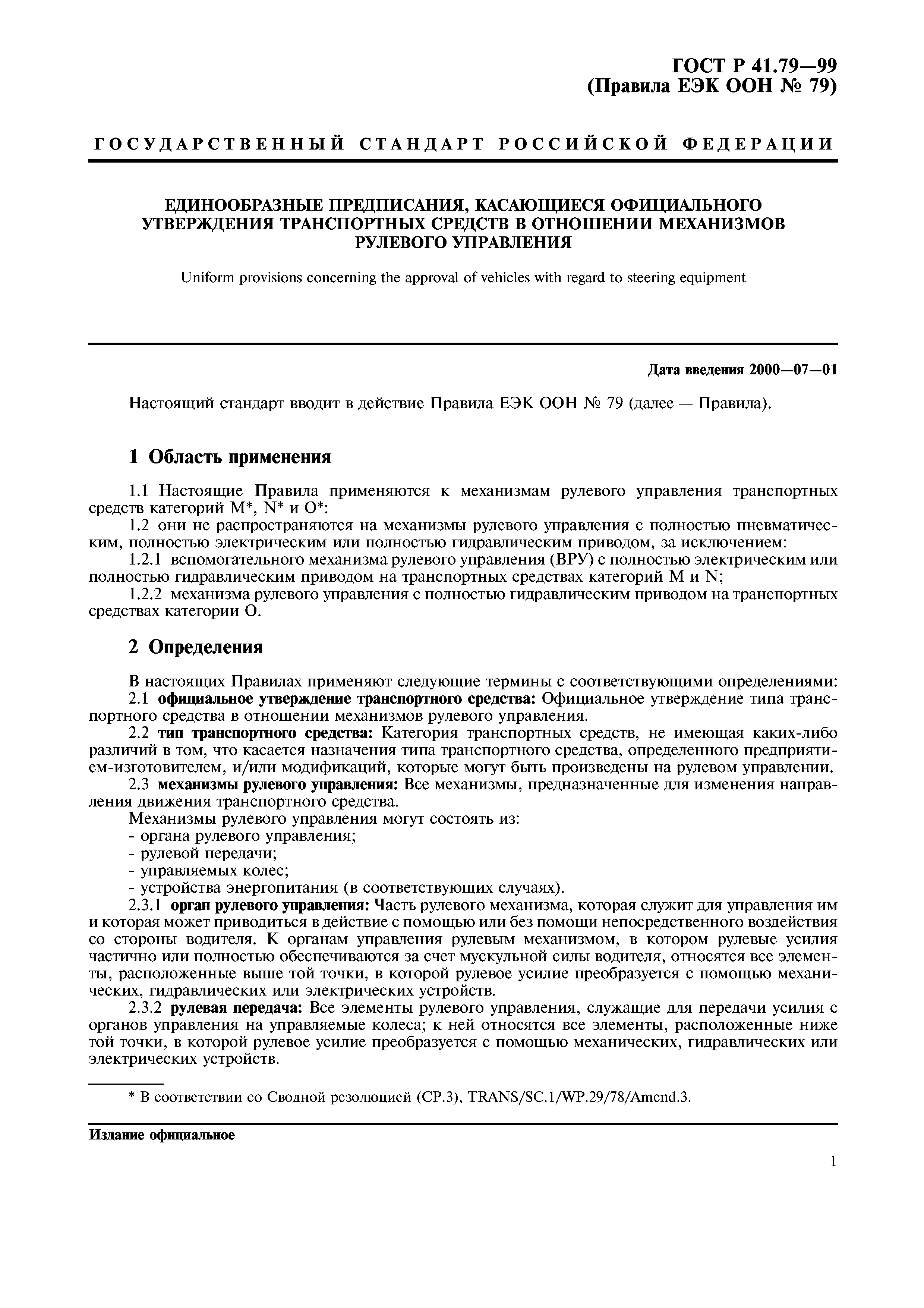 ГОСТ Р 41.79—99
(Правила ЕЭК ООН № 79)

ГОСУДАРСТВЕННЫЙ СТАНДАРТ РОССИЙСКОЙ ФЕДЕРАЦИИ

ЕДИНООБРАЗНЫЕ ПРЕДПИСАНИЯ, КАСАЮЩИЕСЯ ОФИЦИАЛЬНОГО УТВЕРЖДЕНИЯ ТРАНСПОРТНЫХ СРЕДСТВ В ОТНОШЕНИИ МЕХАНИЗМОВ РУЛЕВОГО УПРАВЛЕНИЯ

Uniform provisions concerning the approval of vehicles with regard to steering equipment

Дата введения 2000—07—01

Настоящий стандарт вводит в действие Правила ЕЭК ООН № 79 (далее — Правила).

1 Область применения

1.1 Настоящие Правила применяются к механизмам рулевого управления транспортных средств категорий M*, N* и O*:

1.2 они не распространяются на механизмы рулевого управления с полностью пневматическим, полностью электрическим или полностью гидравлическим приводом, за исключением:

1.2.1 вспомогательного механизма рулевого управления (ВРУ) с полностью электрическим или полностью гидравлическим приводом на транспортных средствах категорий M и N;

1.2.2 механизма рулевого управления с полностью гидравлическим приводом на транспортных средствах категории O.

2 Определения

В настоящих Правилах применяют следующие термины с соответствующими определениями:

2.1 официальное утверждение транспортного средства: Официальное утверждение типа транспортного средства в отношении механизмов рулевого управления.

2.2 тип транспортного средства: Категория транспортных средств, не имеющая каких-либо различий в том, что касается назначения типа транспортного средства, определенного предприятием-изготовителем, и/или модификаций, которые могут быть произведены на рулевом управлении.

2.3 механизмы рулевого управления: Все механизмы, предназначенные для изменения направления движения транспортного средства.

Механизмы рулевого управления могут состоять из:
- органа рулевого управления;
- рулевой передачи;
- управляемых колес;
- устройства энергопитания (в соответствующих случаях).

2.3.1 орган рулевого управления: Часть рулевого механизма, которая служит для управления им и которая может приводиться в действие с помощью или без помощи непосредственного воздействия со стороны водителя. К органам управления рулевым механизмом, в котором рулевые усилия частично или полностью обеспечиваются за счет мускульной силы водителя, относятся все элементы, расположенные выше той точки, в которой рулевое усилие преобразуется с помощью механических, гидравлических или электрических устройств.

2.3.2 рулевая передача: Все элементы рулевого управления, служащие для передачи усилия с органов управления на управляемые колеса; к ней относятся все элементы, расположенные ниже той точки, в которой рулевое усилие преобразуется с помощью механических, гидравлических или электрических устройств.

* В соответствии со Сводной резолюцией (СР.3), TRANS/SC.1/WP.29/78/Amend.3.

Издание официальное

1